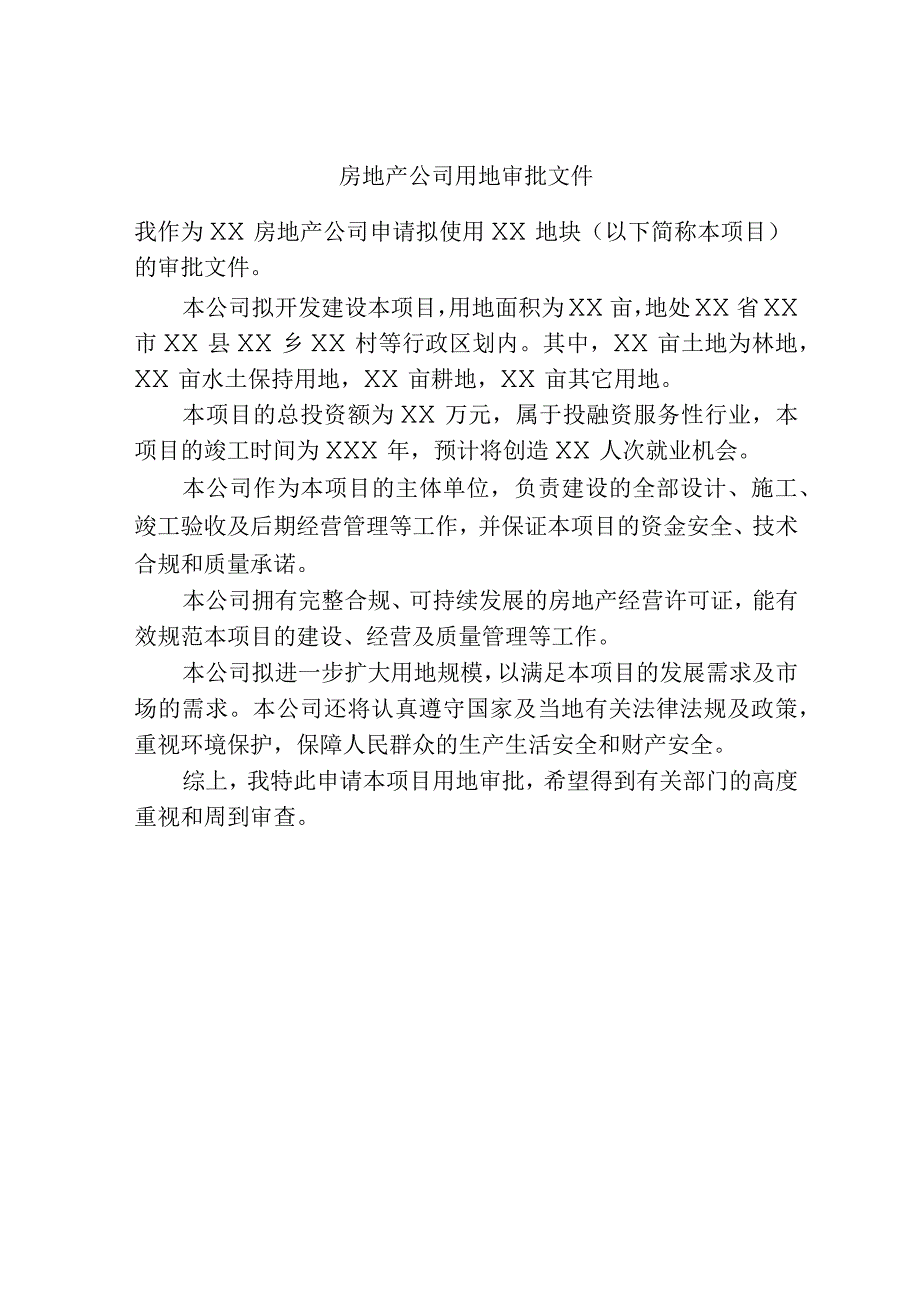 房地产公司用地审批文件

我作为XX房地产公司申请拟使用XX地块（以下简称本项目）的审批文件。

本公司拟开发建设本项目，用地面积为XX亩，地处XX省XX市XX县XX乡XX村等行政区划内。其中，XX亩土地为林地，XX亩水土保持用地，XX亩耕地，XX亩其它用地。

本项目的总投资额为XX万元，属于投融资服务性行业，本项目的竣工时间为XXX年，预计将创造XX人次就业机会。

本公司作为本项目的主体单位，负责建设的全部设计、施工、竣工验收及后期经营管理等工作，并保证本项目的资金安全、技术合规和质量承诺。

本公司拥有完整合规、可持续发展的房地产经营许可证，能有效规范本项目的建设、经营及质量管理等工作。

本公司拟进一步扩大用地规模，以满足本项目的发展需求及市场的需求。本公司还将认真遵守国家及当地有关法律法规及政策，重视环境保护，保障人民群众的生产生活安全和财产安全。

综上，我特此申请本项目用地审批，希望得到有关部门的高度重视和周到审查。